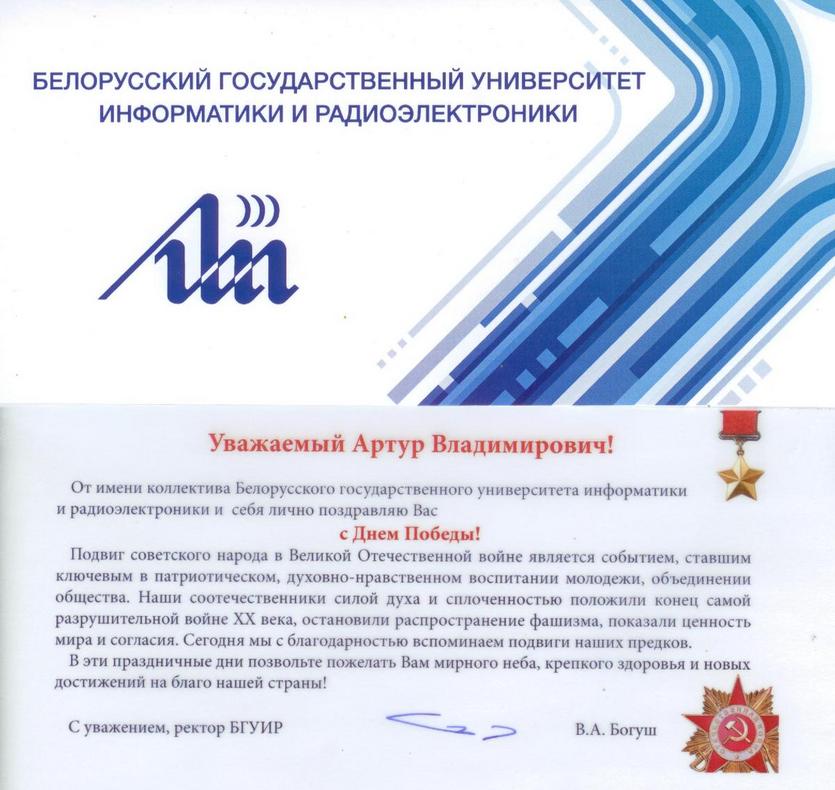 БЕЛОРУССКИЙ ГОСУДАРСТВЕННЫЙ УНИВЕРСИТЕТ ИНФОРМАТИКИ И РАДИОЭЛЕКТРОНИКИ

Уважаемый Артур Владимирович!

От имени коллектива Белорусского государственного университета информатики и радиоэлектроники и себя лично поздравляю Вас

с Днем Победы!

Подвиг советского народа в Великой Отечественной войне является событием, ставшим ключевым в патриотическом, духовно-нравственном воспитании молодежи, объединении общества. Наши соотечественники силой духа и сплоченностью положили конец самой разрушительной войне XX века, остановили распространение фашизма, показали ценность мира и согласия. Сегодня мы с благодарностью вспоминаем подвиги наших предков.

В эти праздничные дни позвольте пожелать Вам мирного неба, крепкого здоровья и новых достижений на благо нашей страны!

С уважением, ректор БГУИР

В.А. Богуш